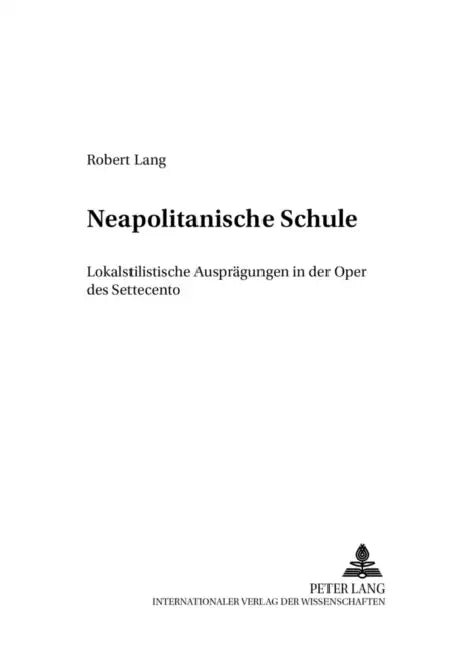 Robert Lang

Neapolitanische Schule

Lokalstilistische Ausprägungen in der Oper des Settecento

PETER LANG
INTERNATIONALER VERLAG DER WISSENSCHAFTEN